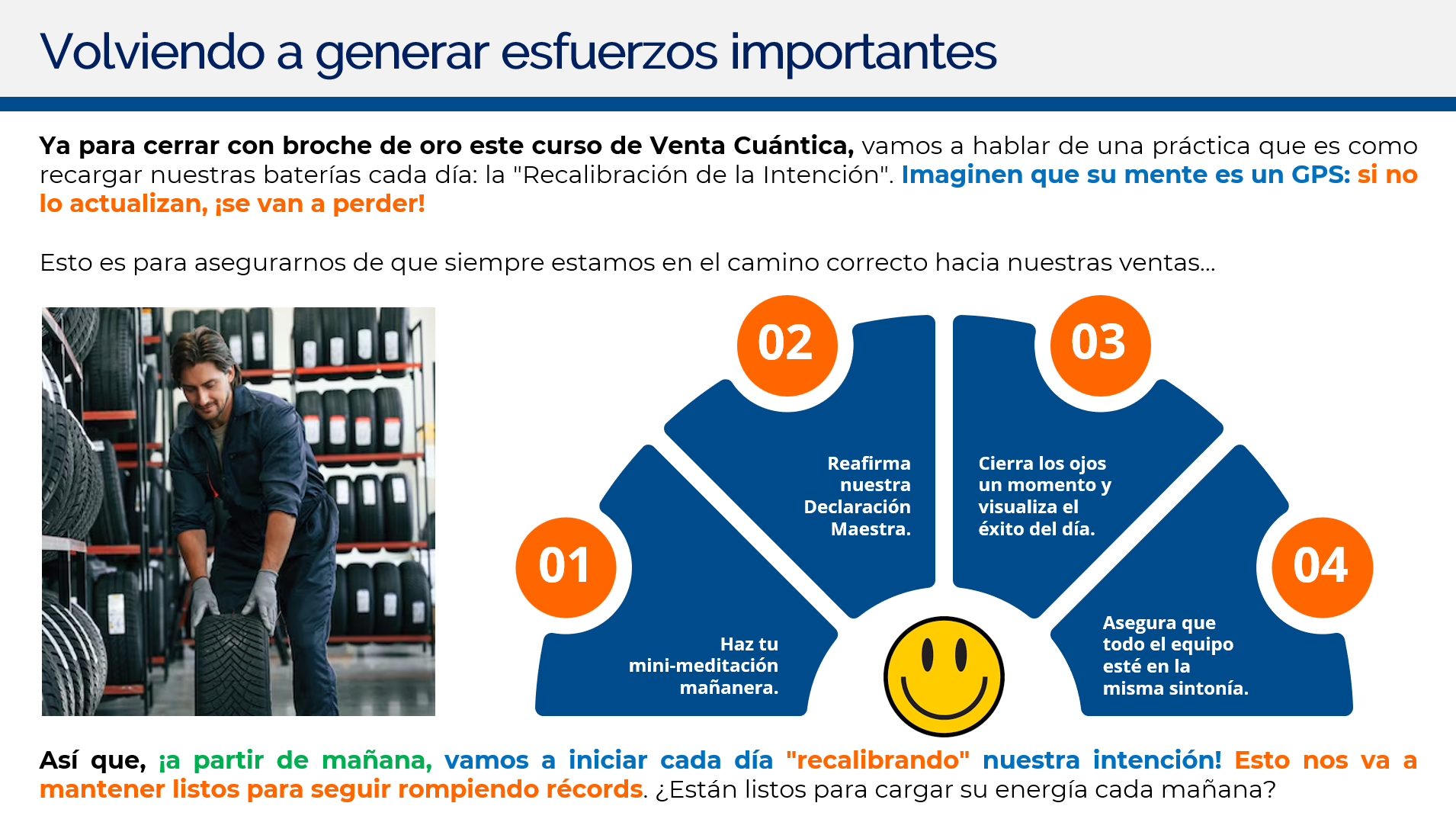 Volviendo a generar esfuerzos importantes

Ya para cerrar con broche de oro este curso de Venta Cuántica, vamos a hablar de una práctica que es como recargar nuestras baterías cada día: la "Recalibración de la Intención". Imaginen que su mente es un GPS: si no lo actualizan, ¡se van a perder!

Esto es para asegurarnos de que siempre estamos en el camino correcto hacia nuestras ventas...

01

Haz tu mini-meditación mañanera.

02

Reafirma nuestra Declaración Maestra.

03

Cierra los ojos un momento y visualiza el éxito del día.

04

Asegura que todo el equipo esté en la misma sintonía.

Así que, ¡a partir de mañana, vamos a iniciar cada día "recalibrando" nuestra intención! Esto nos va a mantener listos para seguir rompiendo récords. ¿Están listos para cargar su energía cada mañana?